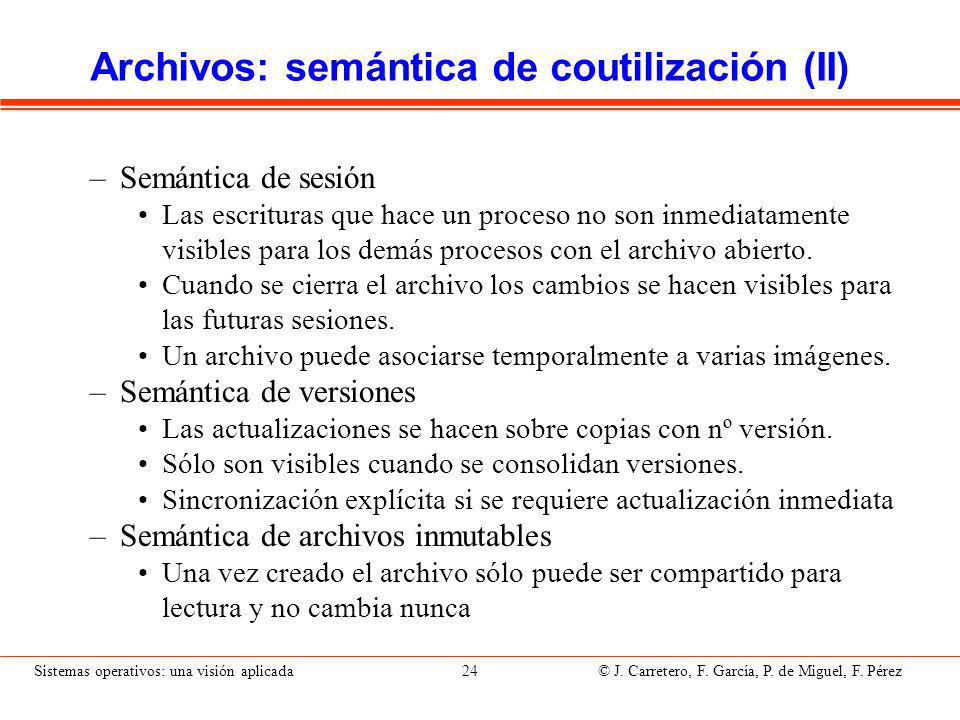 Archivos: semántica de coutilización (II)

– Semántica de sesión
• Las escrituras que hace un proceso no son inmediatamente visibles para los demás procesos con el archivo abierto.
• Cuando se cierra el archivo los cambios se hacen visibles para las futuras sesiones.
• Un archivo puede asociarse temporalmente a varias imágenes.
– Semántica de versiones
• Las actualizaciones se hacen sobre copias con nº versión.
• Sólo son visibles cuando se consolidan versiones.
• Sincronización explícita si se requiere actualización inmediata
– Semántica de archivos inmutables
• Una vez creado el archivo sólo puede ser compartido para lectura y no cambia nunca

Sistemas operativos: una visión aplicada 24 © J. Carretero, F. García, P. de Miguel, F. Pérez